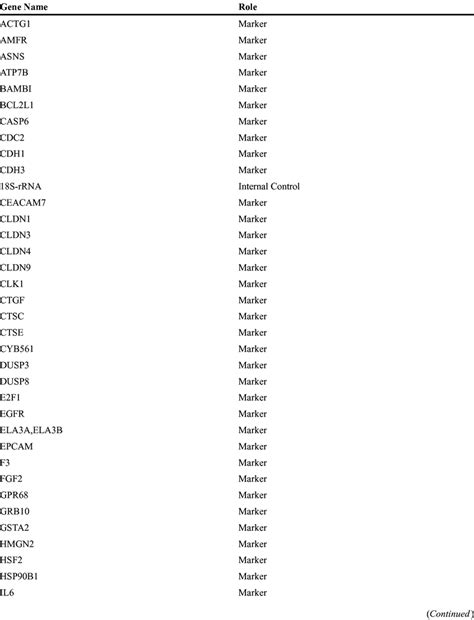 | Gene Name | Role |
|---|---|
| ACTG1 | Marker |
| AMFR | Marker |
| ASNS | Marker |
| ATP7B | Marker |
| BAMBI | Marker |
| BCL2L1 | Marker |
| CASP6 | Marker |
| CDC2 | Marker |
| CDH1 | Marker |
| CDH3 | Marker |
| 18S-rRNA | Internal Control |
| CEACAM7 | Marker |
| CLDN1 | Marker |
| CLDN3 | Marker |
| CLDN4 | Marker |
| CLDN9 | Marker |
| CLK1 | Marker |
| CTGF | Marker |
| CTSC | Marker |
| CTSE | Marker |
| CYB561 | Marker |
| DUSP3 | Marker |
| DUSP8 | Marker |
| E2F1 | Marker |
| EGFR | Marker |
| ELA3A,ELA3B | Marker |
| EPCAM | Marker |
| F3 | Marker |
| FGF2 | Marker |
| GPR68 | Marker |
| GRB10 | Marker |
| GSTA2 | Marker |
| HMGN2 | Marker |
| HSF2 | Marker |
| HSP90B1 | Marker |
| IL6 | Marker |

(Continued)